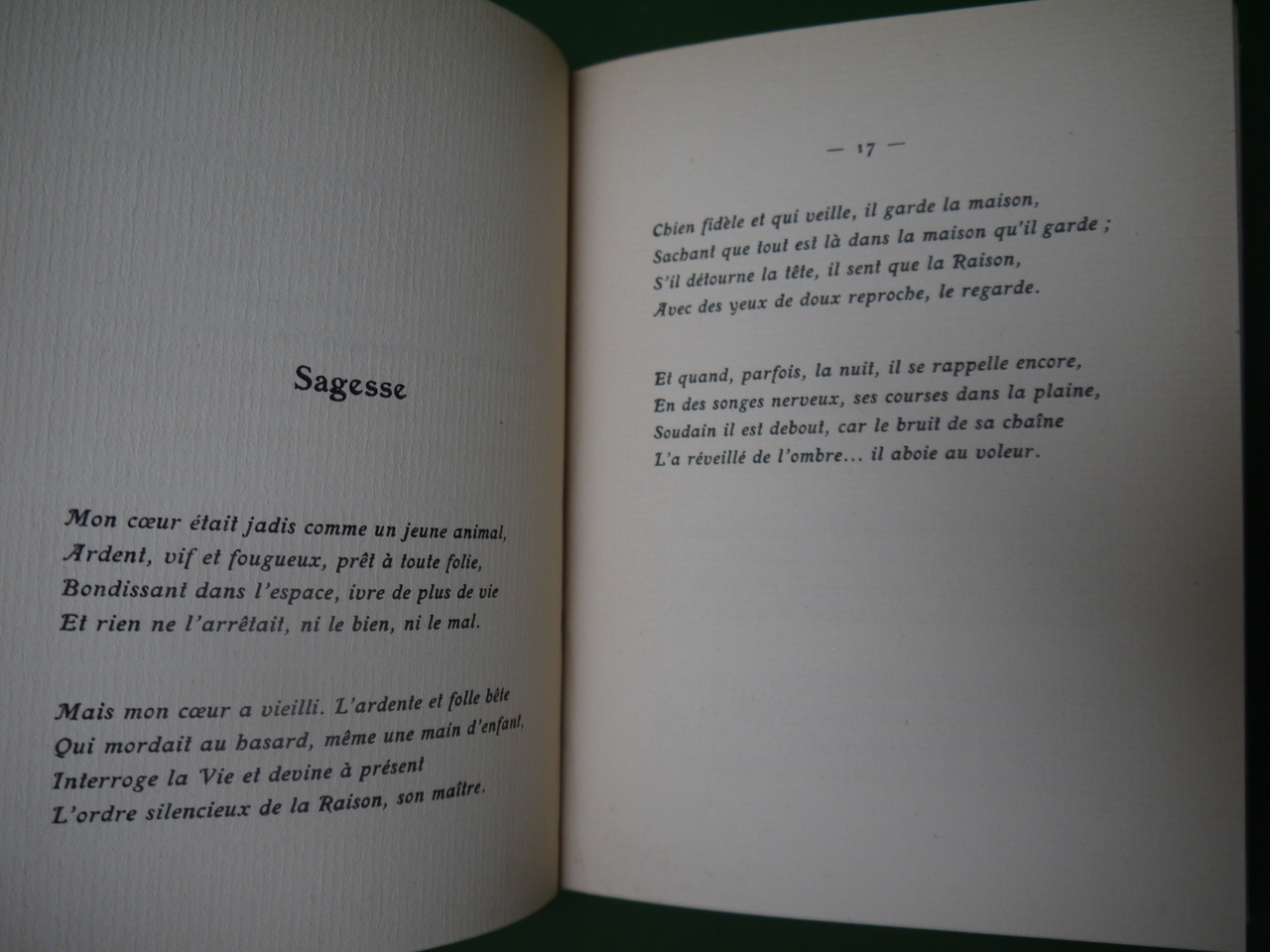 Sagesse

Mon cœur était jadis comme un jeune animal,
Ardent, vif et fougueux, prêt à toute folie,
Bondissant dans l'espace, ivre de plus de vie
Et rien ne l'arrêtait, ni le bien, ni le mal.

Mais mon cœur a vieilli. L'ardente et folle bête
Qui mordait au hasard, même une main d'enfant,
Interroge la Vie et devine à présent
L'ordre silencieux de la Raison, son maître.

— 17 —

Chien fidèle et qui veille, il garde la maison,
Sachant que tout est là dans la maison qu'il garde ;
S'il détourne la tête, il sent que la Raison,
Avec des yeux de doux reproche, le regarde.

Et quand, parfois, la nuit, il se rappelle encore,
En des songes nerveux, ses courses dans la plaine,
Soudain il est debout, car le bruit de sa chaîne
L'a réveillé de l'ombre... il aboie au voleur.